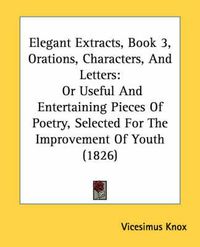 Elegant Extracts, Book 3, Orations, Characters, And Letters:
Or Useful And Entertaining Pieces Of Poetry, Selected For The Improvement Of Youth (1826)

Vicesimus Knox